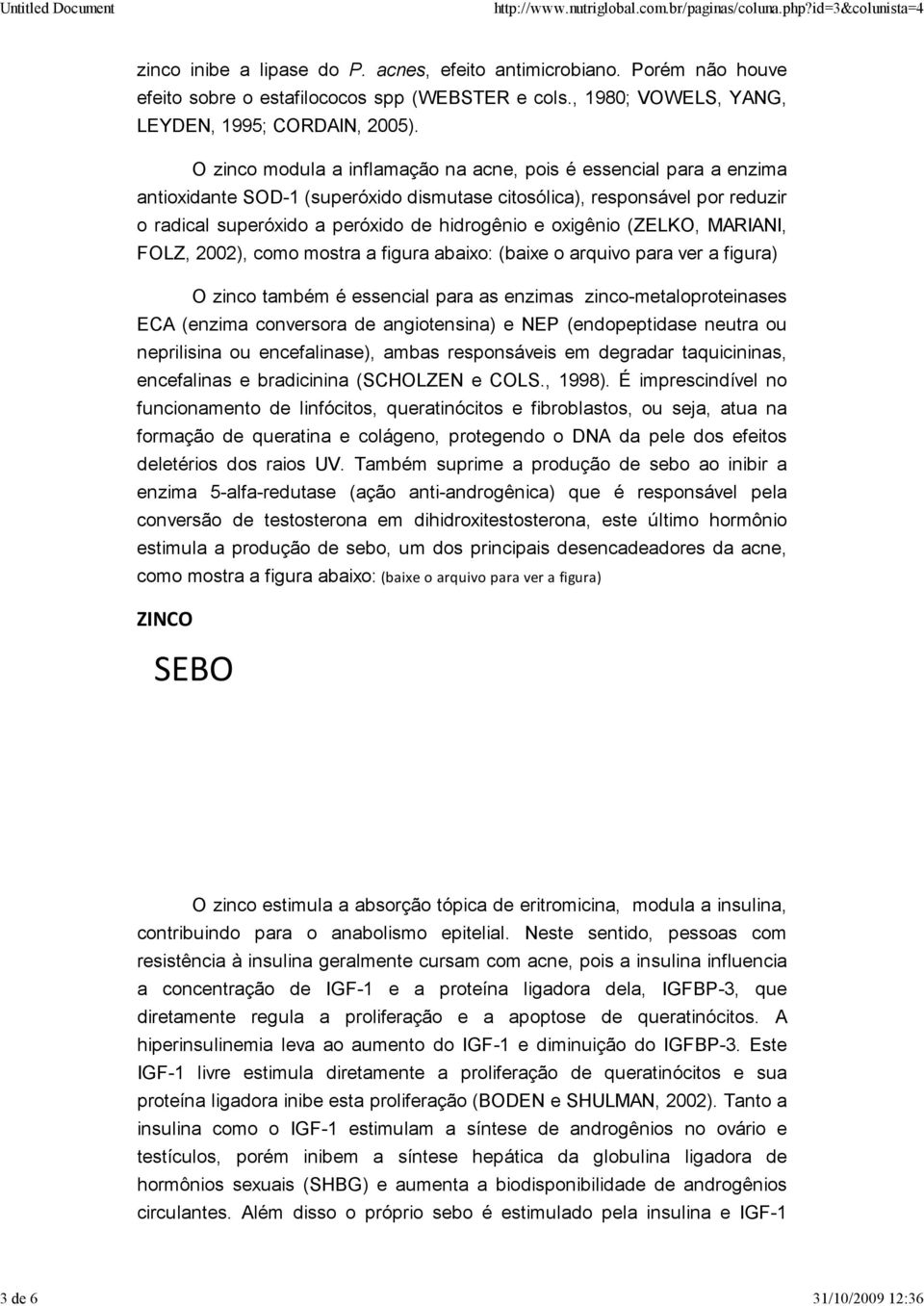 Untitled Document http://www.nutriglobal.com.br/paginas/coluna.php?id=3&colunista=4

zinco inibe a lipase do P. acnes, efeito antimicrobiano. Porém não houve efeito sobre o estafilococos spp (WEBSTER e cols., 1980; VOWELS, YANG, LEYDEN, 1995; CORDAIN, 2005).

O zinco modula a inflamação na acne, pois é essencial para a enzima antioxidante SOD-1 (superóxido dismutase citosólica), responsável por reduzir o radical superóxido a peróxido de hidrogênio e oxigênio (ZELKO, MARIANI, FOLZ, 2002), como mostra a figura abaixo: (baixe o arquivo para ver a figura)

O zinco também é essencial para as enzimas zinco-metaloproteinases ECA (enzima conversora de angiotensina) e NEP (endopeptidase neutra ou neprilisina ou encefalinase), ambas responsáveis em degradar taquicininas, encefalinas e bradicinina (SCHOLZEN e COLS., 1998). É imprescindível no funcionamento de linfócitos, queratinócitos e fibroblastos, ou seja, atua na formação de queratina e colágeno, protegendo o DNA da pele dos efeitos deletérios dos raios UV. Também suprime a produção de sebo ao inibir a enzima 5-alfa-redutase (ação anti-androgênica) que é responsável pela conversão de testosterona em dihidroxitestosterona, este último hormônio estimula a produção de sebo, um dos principais desencadeadores da acne, como mostra a figura abaixo: (baixe o arquivo para ver a figura)

ZINCO

SEBO

O zinco estimula a absorção tópica de eritromicina, modula a insulina, contribuindo para o anabolismo epitelial. Neste sentido, pessoas com resistência à insulina geralmente cursam com acne, pois a insulina influencia a concentração de IGF-1 e a proteína ligadora dela, IGFBP-3, que diretamente regula a proliferação e a apoptose de queratinócitos. A hiperinsulinemia leva ao aumento do IGF-1 e diminuição do IGFBP-3. Este IGF-1 livre estimula diretamente a proliferação de queratinócitos e sua proteína ligadora inibe esta proliferação (BODEN e SHULMAN, 2002). Tanto a insulina como o IGF-1 estimulam a síntese de androgênios no ovário e testículos, porém inibem a síntese hepática da globulina ligadora de hormônios sexuais (SHBG) e aumenta a biodisponibilidade de androgênios circulantes. Além disso o próprio sebo é estimulado pela insulina e IGF-1

3 de 6 31/10/2009 12:36